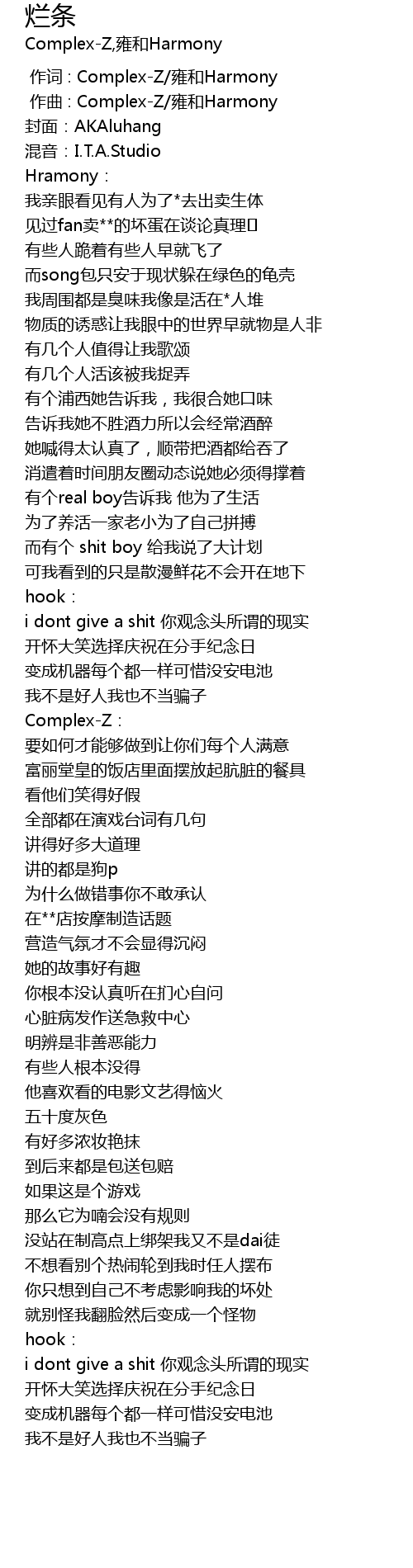 烂条
Complex-Z,雍和Harmony

作词 : Complex-Z/雍和Harmony
作曲 : Complex-Z/雍和Harmony
封面：AKAluhang
混音：I.T.A.Studio
Hramony：
我亲眼看见有人为了*去出卖生体
见过fan卖**的坏蛋在谈论真理
有些人跪着有些人早就飞了
而song包只安于现状躲在绿色的龟壳
我周围都是臭味我像是活在*人堆
物质的诱惑让我眼中的世界早就物是人非
有几个人值得让我歌颂
有几个人活该被我捉弄
有个浦西她告诉我，我很合她口味
告诉我她不胜酒力所以会经常酒醉
她喊得太认真了，顺带把酒都给吞了
消遣着时间朋友圈动态说她必须得撑着
有个real boy告诉我 他为了生活
为了养活一家老小为了自己拼搏
而有个 shit boy 给我说了大计划
可我看到的只是散漫鲜花不会开在地下
hook：
i dont give a shit 你观念头所谓的现实
开怀大笑选择庆祝在分手纪念日
变成机器每个都一样可惜没安电池
我不是好人我也不当骗子
Complex-Z：
要如何才能够做到让你们每个人满意
富丽堂皇的饭店里面摆放起肮脏的餐具
看他们笑得好假
全部都在演戏台词有几句
讲得好多大道理
讲的都是狗p
为什么做错事你不敢承认
在**店按摩制造话题
营造气氛才不会显得沉闷
她的故事好有趣
你根本没认真听在扪心自问
心脏病发作送急救中心
明辨是非善恶能力
有些人根本没得
他喜欢看的电影文艺得恼火
五十度灰色
有好多浓妆艳抹
到后来都是包送包赔
如果这是个游戏
那么它为喃会没有规则
没站在制高点上绑架我又不是dai徒
不想看别个热闹轮到我时任人摆布
你只想到自己不考虑影响我的坏处
就别怪我翻脸然后变成一个怪物
hook：
i dont give a shit 你观念头所谓的现实
开怀大笑选择庆祝在分手纪念日
变成机器每个都一样可惜没安电池
我不是好人我也不当骗子